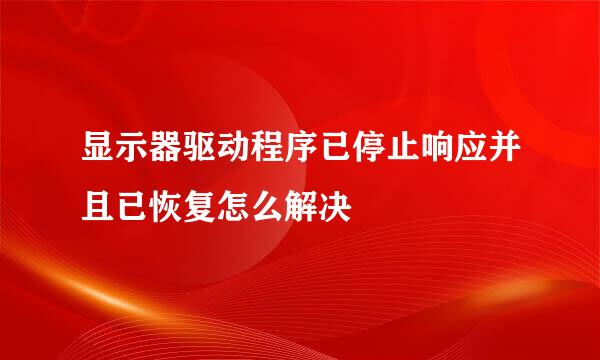 显示器驱动程序已停止响应并且已恢复怎么解决